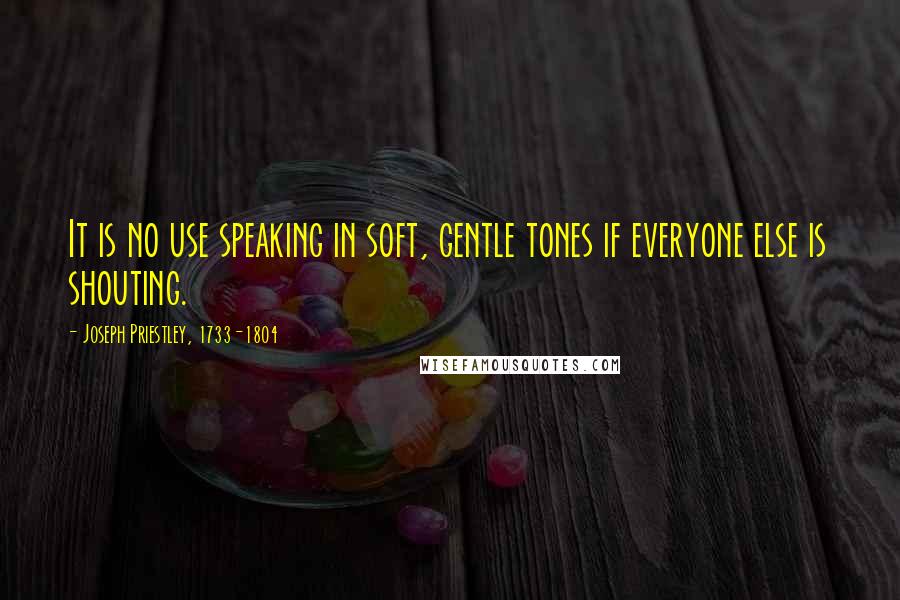 It is no use speaking in soft, gentle tones if everyone else is shouting.

- Joseph Priestley, 1733-1804

WISEFAMOUSQUOTES.COM